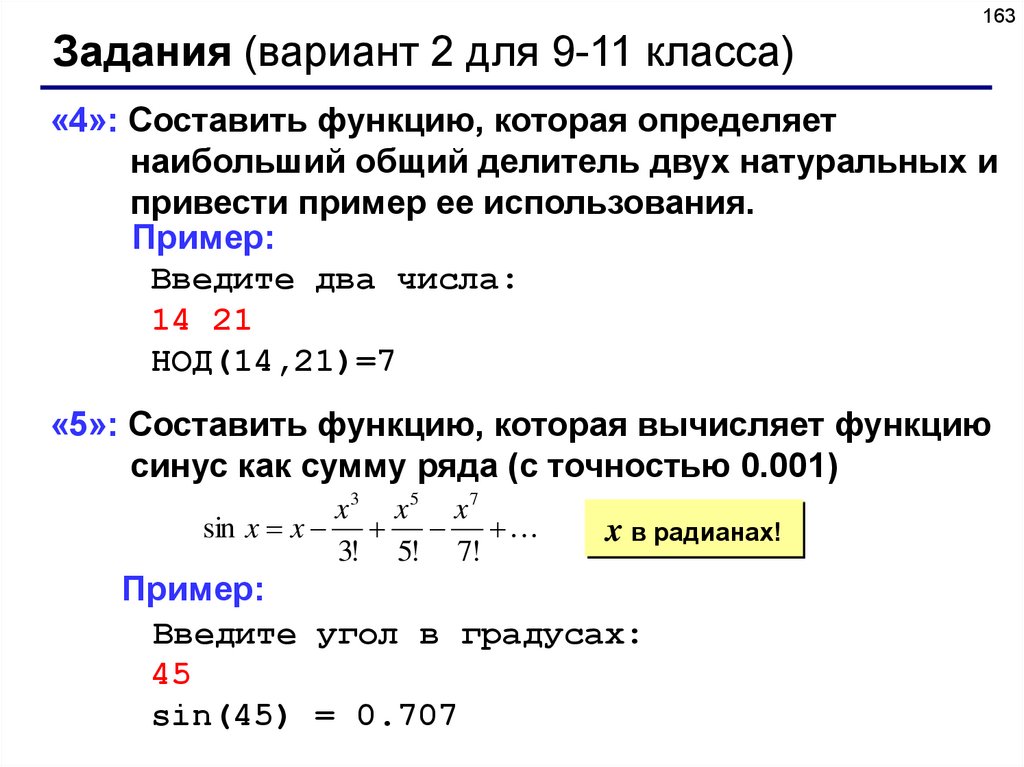 163

Задания (вариант 2 для 9-11 класса)

«4»: Составить функцию, которая определяет наибольший общий делитель двух натуральных и привести пример ее использования.

Пример:
Введите два числа:
14 21
НОД(14,21)=7

«5»: Составить функцию, которая вычисляет функцию синус как сумму ряда (с точностью 0.001)

$\sin x = x - \frac{x^3}{3!} + \frac{x^5}{5!} - \frac{x^7}{7!} + \ldots$

$x$ в радианах!

Пример:
Введите угол в градусах:
45
sin(45) = 0.707